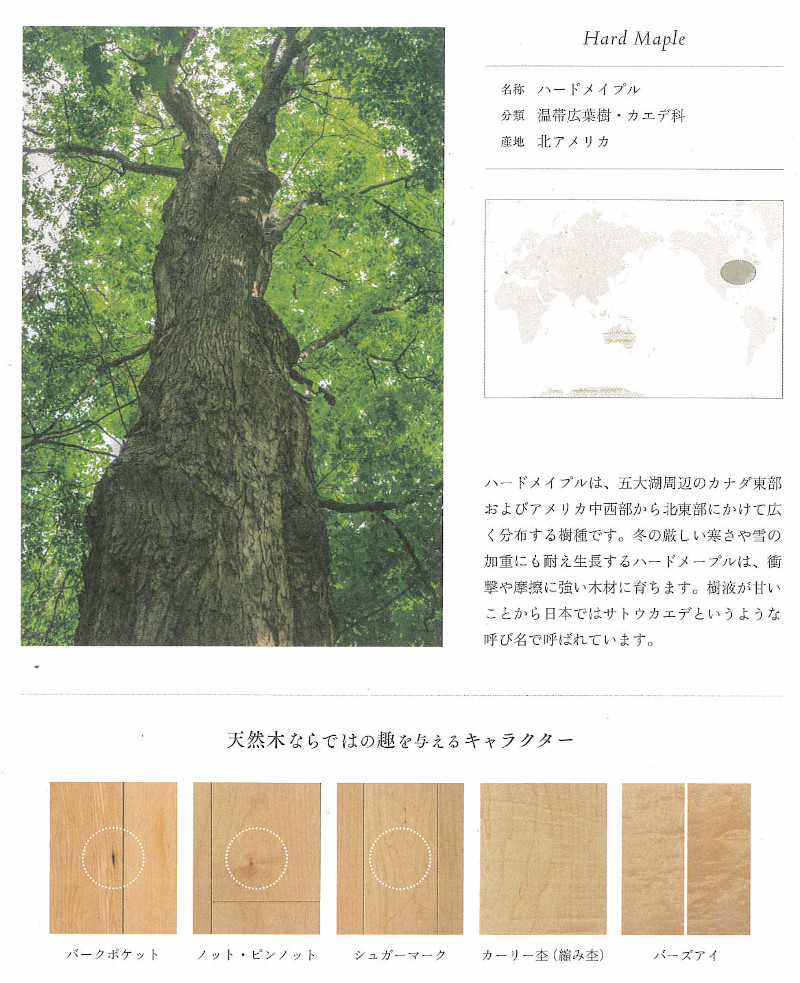 Hard Maple

名称　ハードメイプル
分類　温帯広葉樹・カエデ科
産地　北アメリカ

ハードメイプルは、五大湖周辺のカナダ東部およびアメリカ中西部から北東部にかけて広く分布する樹種です。冬の厳しい寒さや雪の加重にも耐え生長するハードメープルは、衝撃や摩擦に強い木材に育ちます。樹液が甘いことから日本ではサトウカエデというような呼び名で呼ばれています。

天然木ならではの趣を与えるキャラクター

バークポケット　ノット・ピンノット　シュガーマーク　カーリー杢（縮み杢）　バーズアイ